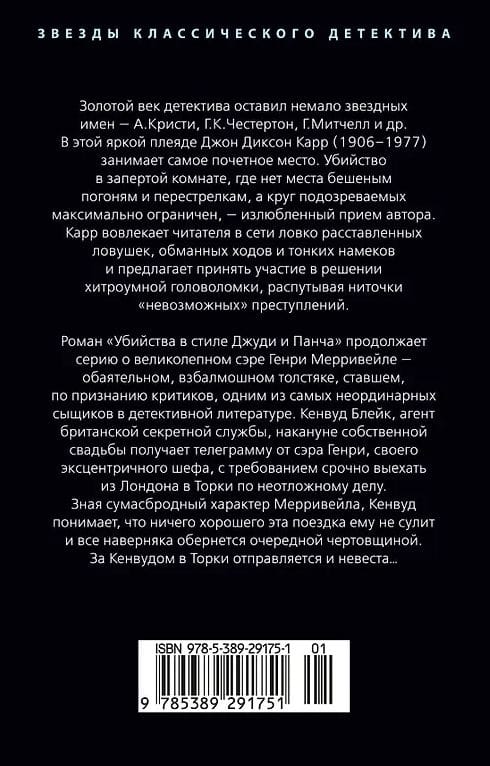 ЗВЕЗДЫ КЛАССИЧЕСКОГО ДЕТЕКТИВА

Золотой век детектива оставил немало звездных имен — А.Кристи, Г.К.Честертон, Г.Митчелл и др. В этой яркой плеяде Джон Диксон Карр (1906–1977) занимает самое почетное место. Убийство в запертой комнате, где нет места бешеным погоням и перестрелкам, а круг подозреваемых максимально ограничен, — излюбленный прием автора. Карр вовлекает читателя в сети ловко расставленных ловушек, обманных ходов и тонких намеков и предлагает принять участие в решении хитроумной головоломки, распутывая ниточки «невозможных» преступлений.

Роман «Убийства в стиле Джуди и Панча» продолжает серию о великолепном сэре Генри Мерривейле — обаятельном, взбалмошном толстяке, ставшем, по признанию критиков, одним из самых неординарных сыщиков в детективной литературе. Кенвуд Блейк, агент британской секретной службы, накануне собственной свадьбы получает телеграмму от сэра Генри, своего эксцентричного шефа, с требованием срочно выехать из Лондона в Торки по неотложному делу. Зная сумасбродный характер Мерривейла, Кенвуд понимает, что ничего хорошего эта поездка ему не сулит и все наверняка обернется очередной чертовщиной. За Кенвудом в Торки отправляется и невеста...

ISBN 978-5-389-29175-1 01

9 785389 291751